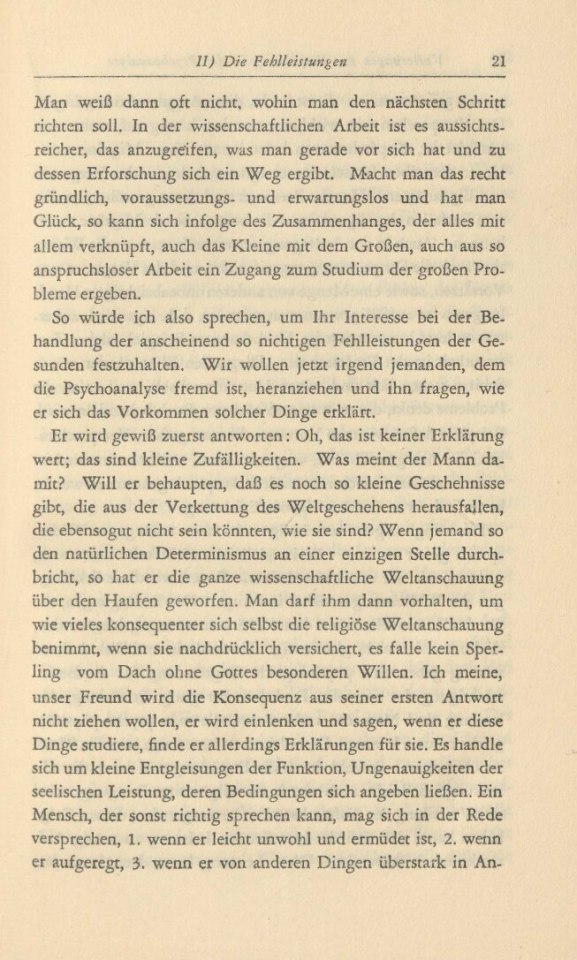 II) Die Fehlleistungen 21

Man weiß dann oft nicht, wohin man den nächsten Schritt richten soll. In der wissenschaftlichen Arbeit ist es aussichtsreicher, das anzugreifen, was man gerade vor sich hat und zu dessen Erforschung sich ein Weg ergibt. Macht man das recht gründlich, voraussetzungs- und erwartungslos und hat man Glück, so kann sich infolge des Zusammenhanges, der alles mit allem verknüpft, auch das Kleine mit dem Großen, auch aus so anspruchsloser Arbeit ein Zugang zum Studium der großen Probleme ergeben.

So würde ich also sprechen, um Ihr Interesse bei der Behandlung der anscheinend so nichtigen Fehlleistungen der Gesunden festzuhalten. Wir wollen jetzt irgend jemanden, dem die Psychoanalyse fremd ist, heranziehen und ihn fragen, wie er sich das Vorkommen solcher Dinge erklärt.

Er wird gewiß zuerst antworten: Oh, das ist keiner Erklärung wert; das sind kleine Zufälligkeiten. Was meint der Mann damit? Will er behaupten, daß es noch so kleine Geschehnisse gibt, die aus der Verkettung des Weltgeschehens herausfallen, die ebensogut nicht sein könnten, wie sie sind? Wenn jemand so den natürlichen Determinismus an einer einzigen Stelle durchbricht, so hat er die ganze wissenschaftliche Weltanschauung über den Haufen geworfen. Man darf ihm dann vorhalten, um wie vieles konsequenter sich selbst die religiöse Weltanschauung benimmt, wenn sie nachdrücklich versichert, es falle kein Sperling vom Dach ohne Gottes besonderen Willen. Ich meine, unser Freund wird die Konsequenz aus seiner ersten Antwort nicht ziehen wollen, er wird einlenken und sagen, wenn er diese Dinge studiere, finde er allerdings Erklärungen für sie. Es handle sich um kleine Entgleisungen der Funktion, Ungenauigkeiten der seelischen Leistung, deren Bedingungen sich angeben ließen. Ein Mensch, der sonst richtig sprechen kann, mag sich in der Rede versprechen, 1. wenn er leicht unwohl und ermüdet ist, 2. wenn er aufgeregt, 3. wenn er von anderen Dingen überstark in An-